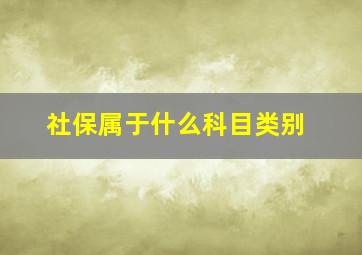 社保属于什么科目类别